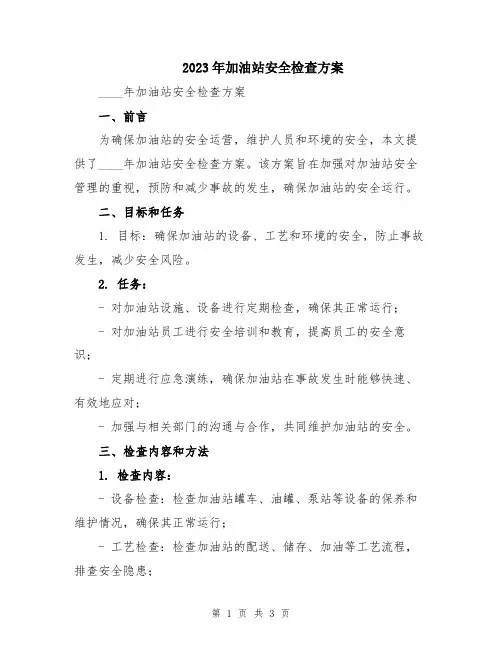 2023年加油站安全检查方案

____年加油站安全检查方案

一、前言

为确保加油站的安全运营，维护人员和环境的安全，本文提供了____年加油站安全检查方案。该方案旨在加强对加油站安全管理的重视，预防和减少事故的发生，确保加油站的安全运行。

二、目标和任务

1. 目标：确保加油站的设备、工艺和环境的安全，防止事故发生，减少安全风险。

2. 任务：

- 对加油站设施、设备进行定期检查，确保其正常运行；

- 对加油站员工进行安全培训和教育，提高员工的安全意识；

- 定期进行应急演练，确保加油站在事故发生时能够快速、有效地应对；

- 加强与相关部门的沟通与合作，共同维护加油站的安全。

三、检查内容和方法

1. 检查内容：

- 设备检查：检查加油站罐车、油罐、泵站等设备的保养和维护情况，确保其正常运行；

- 工艺检查：检查加油站的配送、储存、加油等工艺流程，排查安全隐患；

第 1 页 共 3 页